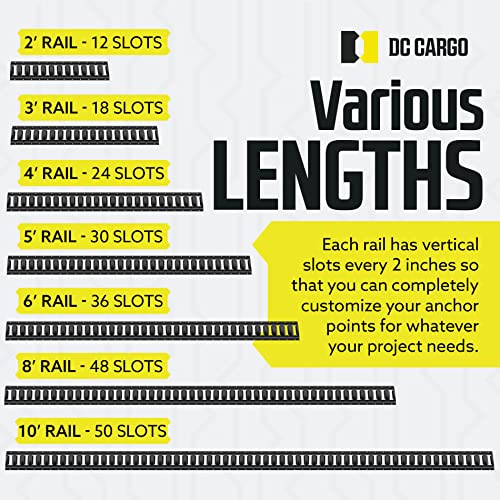 2' RAIL - 12 SLOTS

3' RAIL - 18 SLOTS

4' RAIL - 24 SLOTS

5' RAIL - 30 SLOTS

6' RAIL - 36 SLOTS

8' RAIL - 48 SLOTS

10' RAIL - 50 SLOTS

DC CARGO

Various LENGTHS

Each rail has vertical slots every 2 inches so that you can completely customize your anchor points for whatever your project needs.